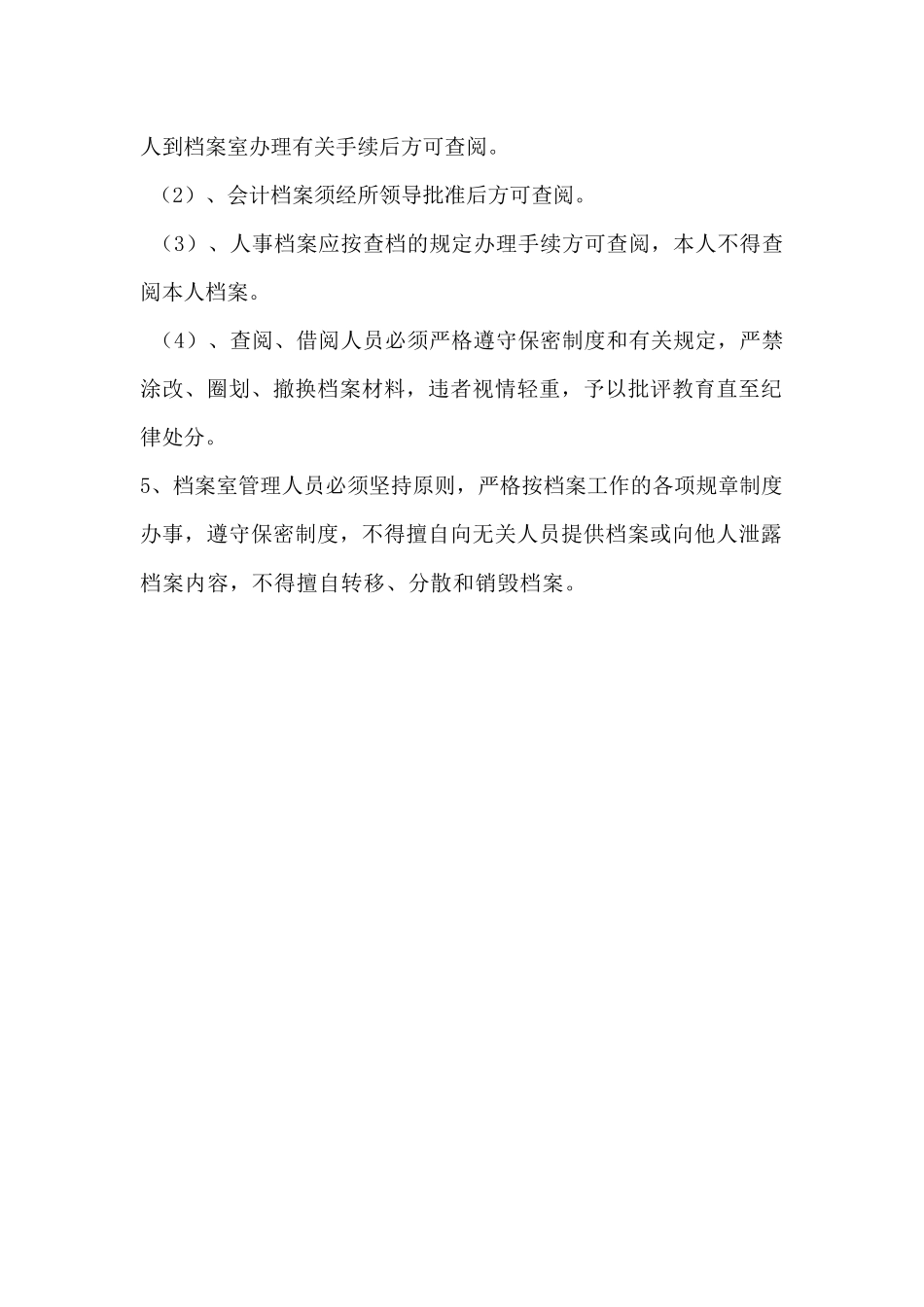 人到档案室办理有关手续后方可查阅。

（2）、会计档案须经所领导批准后方可查阅。

（3）、人事档案应按查档的规定办理手续方可查阅，本人不得查阅本人档案。

（4）、查阅、借阅人员必须严格遵守保密制度和有关规定，严禁涂改、圈划、撤换档案材料，违者视情轻重，予以批评教育直至纪律处分。

5、档案室管理人员必须坚持原则，严格按档案工作的各项规章制度办事，遵守保密制度，不得擅自向无关人员提供档案或向他人泄露档案内容，不得擅自转移、分散和销毁档案。